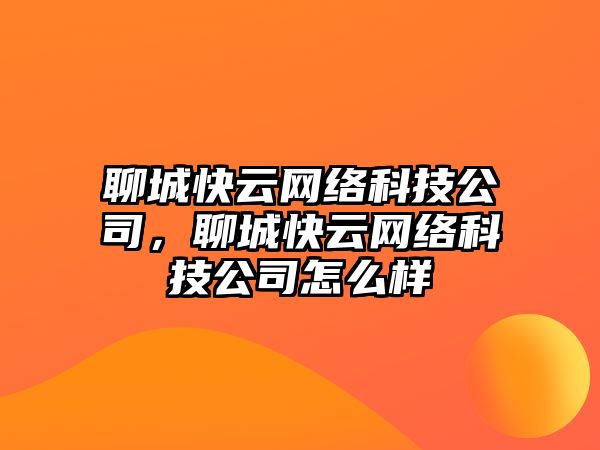 聊城快云网络科技公司，聊城快云网络科技公司怎么样